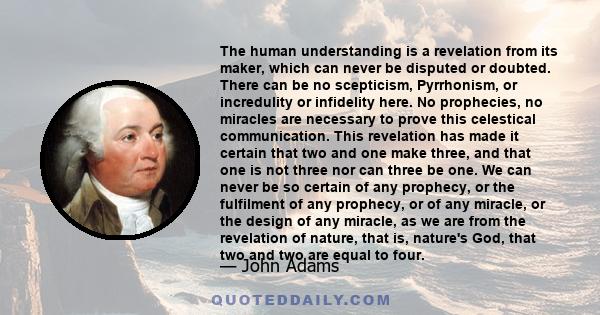 The human understanding is a revelation from its maker, which can never be disputed or doubted. There can be no scepticism, Pyrrhonism, or incredulity or infidelity here. No prophecies, no miracles are necessary to prove this celestical communication. This revelation has made it certain that two and one make three, and that one is not three nor can three be one. We can never be so certain of any prophecy, or the fulfilment of any prophecy, or of any miracle, or the design of any miracle, as we are from the revelation of nature, that is, nature's God, that two and two are equal to four.

— John Adams

QUOTEDDAILY.COM